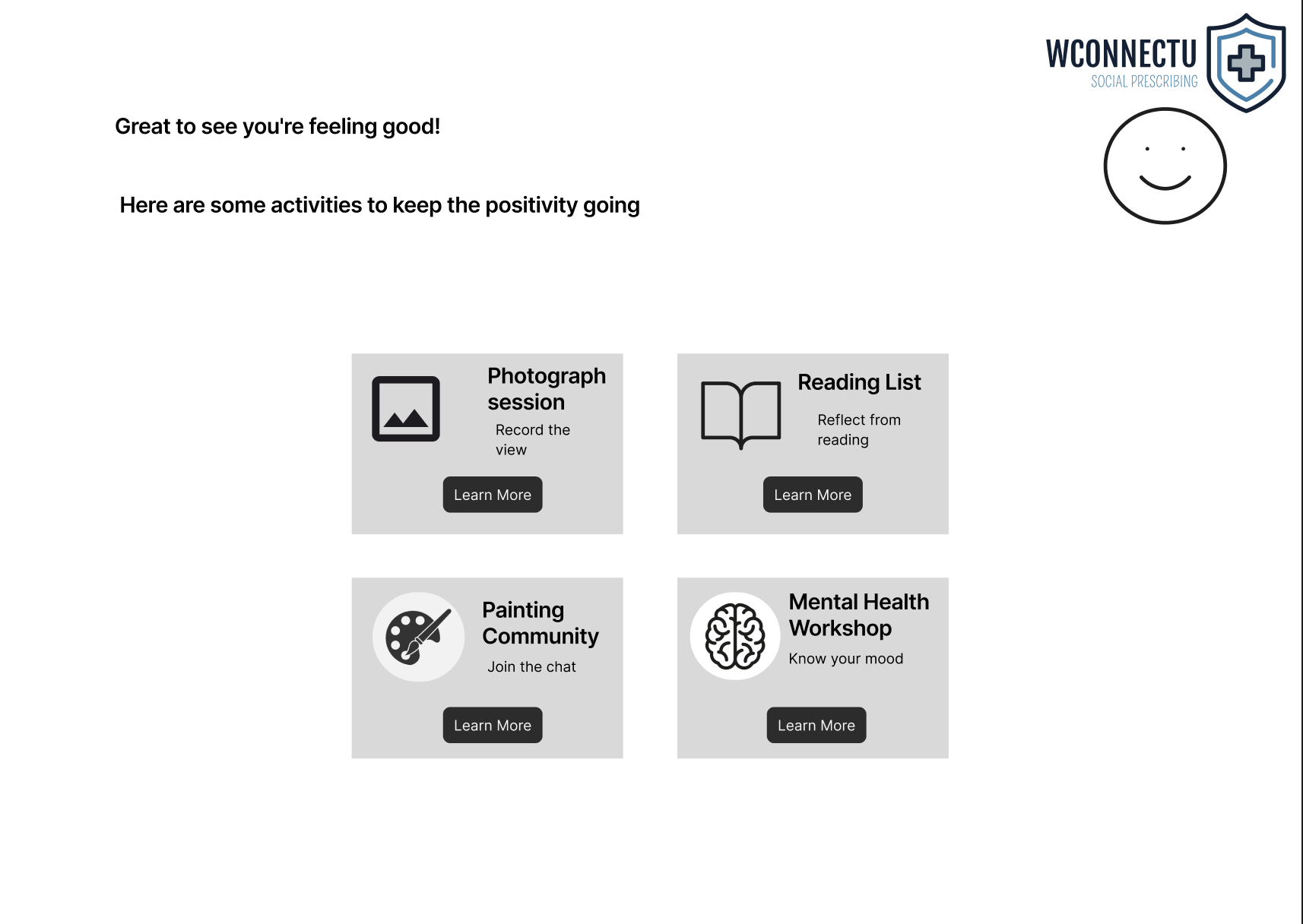 WCONNECTU
SOCIAL PRESCRIBING

Great to see you're feeling good!

Here are some activities to keep the positivity going

Photograph session
Record the view
Learn More

Reading List
Reflect from reading
Learn More

Painting Community
Join the chat
Learn More

Mental Health Workshop
Know your mood
Learn More